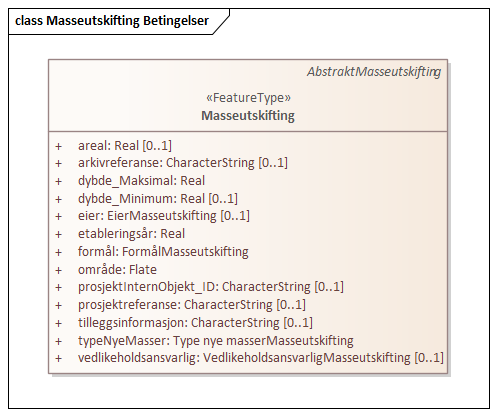 class Masseutskifting Betingelser

AbstraktMasseutskifting

«FeatureType»
Masseutskifting

+ areal: Real [0..1]
+ arkivreferanse: CharacterString [0..1]
+ dybde_Maksimal: Real
+ dybde_Minimum: Real [0..1]
+ eier: EierMasseutskifting [0..1]
+ etableringsår: Real
+ formål: FormålMasseutskifting
+ område: Flate
+ prosjektInternObjekt_ID: CharacterString [0..1]
+ prosjektreferanse: CharacterString [0..1]
+ tilleggsinformasjon: CharacterString [0..1]
+ typeNyeMasser: Type nye masserMasseutskifting
+ vedlikeholdsansvarlig: VedlikeholdsansvarligMasseutskifting [0..1]